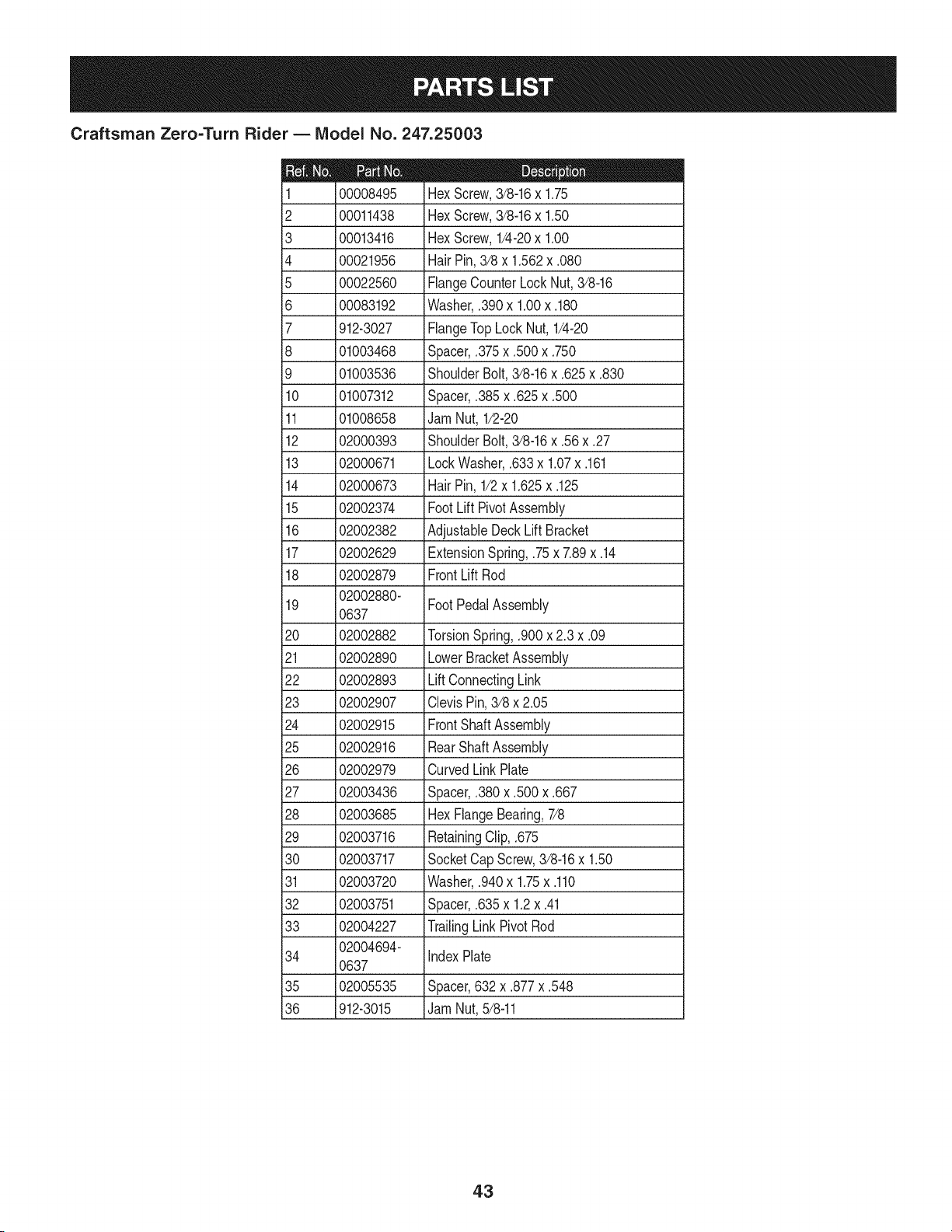 PARTS LIST

Craftsman Zero-Turn Rider — Model No. 247.25003

| Ref. No. | Part No. | Description |
|---|---|---|
| 1 | 00008495 | Hex Screw, 3/8-16 x 1.75 |
| 2 | 00011438 | Hex Screw, 3/8-16 x 1.50 |
| 3 | 00013416 | Hex Screw, 1/4-20 x 1.00 |
| 4 | 00021956 | Hair Pin, 3/8 x 1.562 x .080 |
| 5 | 00022560 | Flange Counter Lock Nut, 3/8-16 |
| 6 | 00083192 | Washer, .390 x 1.00 x .180 |
| 7 | 912-3027 | Flange Top Lock Nut, 1/4-20 |
| 8 | 01003468 | Spacer, .375 x .500 x .750 |
| 9 | 01003536 | Shoulder Bolt, 3/8-16 x .625 x .830 |
| 10 | 01007312 | Spacer, .385 x .625 x .500 |
| 11 | 01008658 | Jam Nut, 1/2-20 |
| 12 | 02000393 | Shoulder Bolt, 3/8-16 x .56 x .27 |
| 13 | 02000671 | Lock Washer, .633 x 1.07 x .161 |
| 14 | 02000673 | Hair Pin, 1/2 x 1.625 x .125 |
| 15 | 02002374 | Foot Lift Pivot Assembly |
| 16 | 02002382 | Adjustable Deck Lift Bracket |
| 17 | 02002629 | Extension Spring, .75 x 7.89 x .14 |
| 18 | 02002879 | Front Lift Rod |
| 19 | 02002880-0637 | Foot Pedal Assembly |
| 20 | 02002882 | Torsion Spring, .900 x 2.3 x .09 |
| 21 | 02002890 | Lower Bracket Assembly |
| 22 | 02002893 | Lift Connecting Link |
| 23 | 02002907 | Clevis Pin, 3/8 x 2.05 |
| 24 | 02002915 | Front Shaft Assembly |
| 25 | 02002916 | Rear Shaft Assembly |
| 26 | 02002979 | Curved Link Plate |
| 27 | 02003436 | Spacer, .380 x .500 x .667 |
| 28 | 02003685 | Hex Flange Bearing, 7/8 |
| 29 | 02003716 | Retaining Clip, .675 |
| 30 | 02003717 | Socket Cap Screw, 3/8-16 x 1.50 |
| 31 | 02003720 | Washer, .940 x 1.75 x .110 |
| 32 | 02003751 | Spacer, .635 x 1.2 x .41 |
| 33 | 02004227 | Trailing Link Pivot Rod |
| 34 | 02004694-0637 | Index Plate |
| 35 | 02005535 | Spacer, 632 x .877 x .548 |
| 36 | 912-3015 | Jam Nut, 5/8-11 |

43